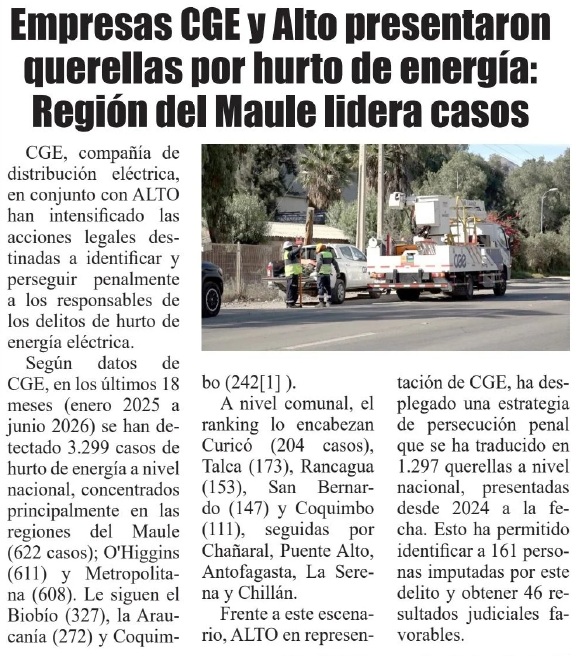 Empresas CGE y Alto presentaron querellas por hurto de energía: Región del Maule lidera casos

CGE, compañía de distribución eléctrica, en conjunto con ALTO han intensificado las acciones legales destinadas a identificar y perseguir penalmente a los responsables de los delitos de hurto de energía eléctrica.

Según datos de CGE, en los últimos 18 meses (enero 2025 a junio 2026) se han detectado 3.299 casos de hurto de energía a nivel nacional, concentrados principalmente en las regiones del Maule (622 casos); O'Higgins (611) y Metropolitana (608). Le siguen el Biobío (327), la Araucanía (272) y Coquimbo (242[1] ).

A nivel comunal, el ranking lo encabezan Curicó (204 casos), Talca (173), Rancagua (153), San Bernardo (147) y Coquimbo (111), seguidas por Chañaral, Puente Alto, Antofagasta, La Serena y Chillán.

Frente a este escenario, ALTO en representación de CGE, ha desplegado una estrategia de persecución penal que se ha traducido en 1.297 querellas a nivel nacional, presentadas desde 2024 a la fecha. Esto ha permitido identificar a 161 personas imputadas por este delito y obtener 46 resultados judiciales favorables.

CGE